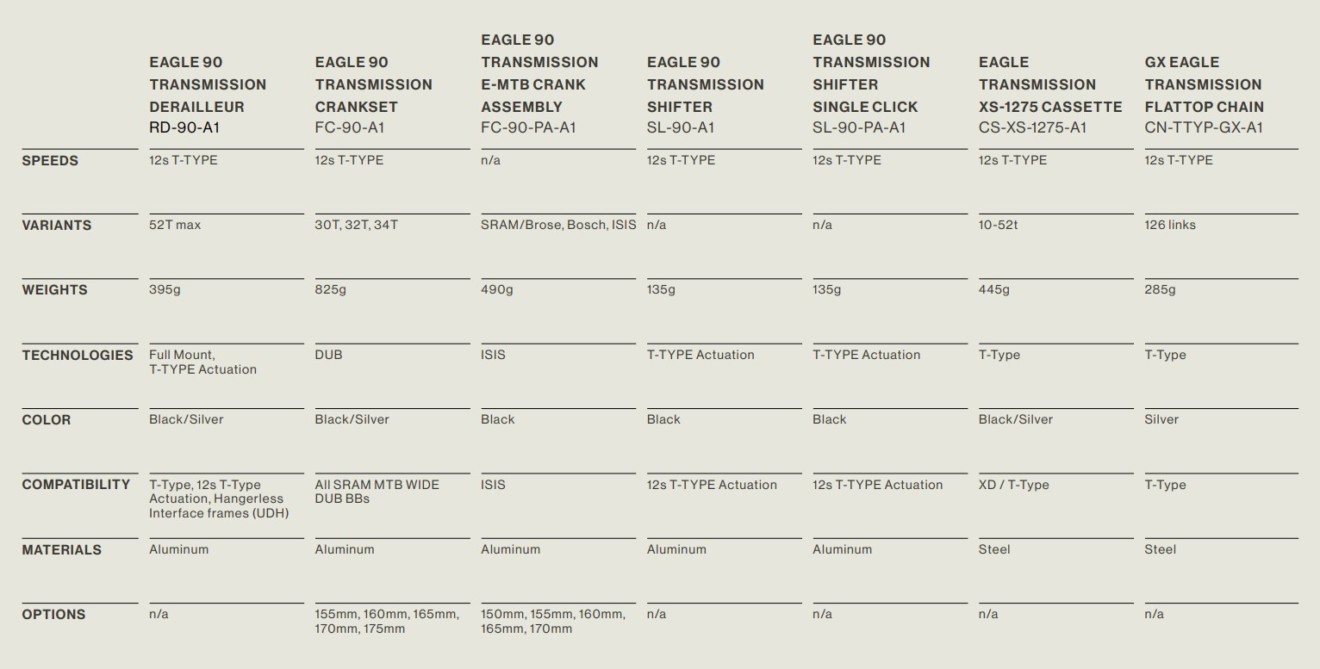 |  | EAGLE 90 TRANSMISSION DERAILLEUR RD-90-A1 | EAGLE 90 TRANSMISSION CRANKSET FC-90-A1 | EAGLE 90 TRANSMISSION E-MTB CRANK ASSEMBLY FC-90-PA-A1 | EAGLE 90 TRANSMISSION SHIFTER SL-90-A1 | EAGLE 90 TRANSMISSION SHIFTER SINGLE CLICK SL-90-PA-A1 | EAGLE TRANSMISSION XS-1275 CASSETTE CS-XS-1275-A1 | GX EAGLE TRANSMISSION FLATTOP CHAIN CN-TTYP-GX-A1 |
|---|---|---|---|---|---|---|---|
| SPEEDS | 12s T-TYPE | 12s T-TYPE | n/a | 12s T-TYPE | 12s T-TYPE | 12s T-TYPE | 12s T-TYPE |
| VARIANTS | 52T max | 30T, 32T, 34T | SRAM/Brose, Bosch, ISIS | n/a | n/a | 10-52t | 126 links |
| WEIGHTS | 395g | 825g | 490g | 135g | 135g | 445g | 285g |
| TECHNOLOGIES | Full Mount, T-TYPE Actuation | DUB | ISIS | T-TYPE Actuation | T-TYPE Actuation | T-Type | T-Type |
| COLOR | Black/Silver | Black/Silver | Black | Black | Black | Black/Silver | Silver |
| COMPATIBILITY | T-Type, 12s T-Type Actuation, Hangerless Interface frames (UDH) | All SRAM MTB WIDE DUB BBs | ISIS | 12s T-TYPE Actuation | 12s T-TYPE Actuation | XD / T-Type | T-Type |
| MATERIALS | Aluminum | Aluminum | Aluminum | Aluminum | Aluminum | Steel | Steel |
| OPTIONS | n/a | 155mm, 160mm, 165mm, 170mm, 175mm | 150mm, 155mm, 160mm, 165mm, 170mm | n/a | n/a | n/a | n/a |